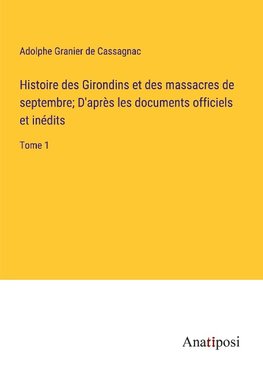 Adolphe Granier de Cassagnac

Histoire des Girondins et des massacres de septembre; D'après les documents officiels et inédits

Tome 1

Anatiposi